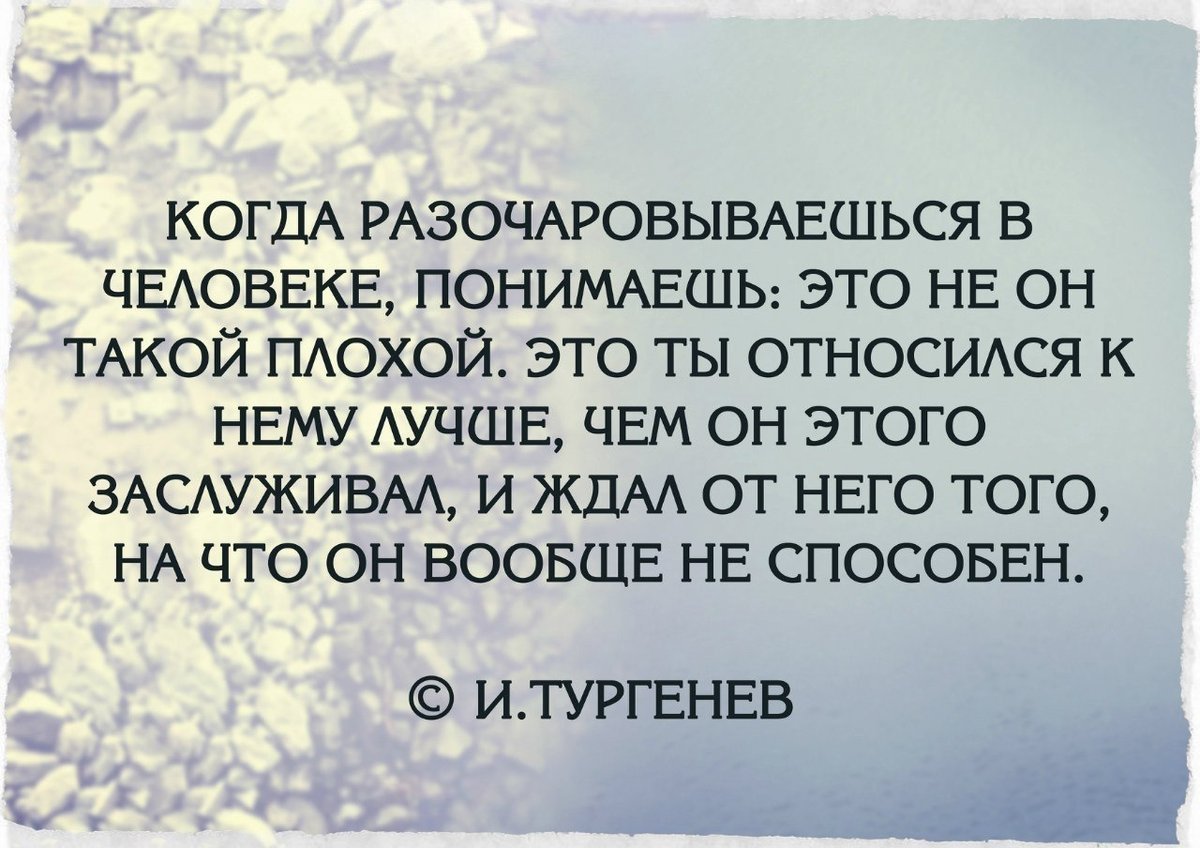 КОГДА РАЗОЧАРОВЫВАЕШЬСЯ В ЧЕЛОВЕКЕ, ПОНИМАЕШЬ: ЭТО НЕ ОН ТАКОЙ ПЛОХОЙ. ЭТО ТЫ ОТНОСИЛСЯ К НЕМУ ЛУЧШЕ, ЧЕМ ОН ЭТОГО ЗАСЛУЖИВАЛ, И ЖДАЛ ОТ НЕГО ТОГО, НА ЧТО ОН ВООБЩЕ НЕ СПОСОБЕН.

© И.ТУРГЕНЕВ